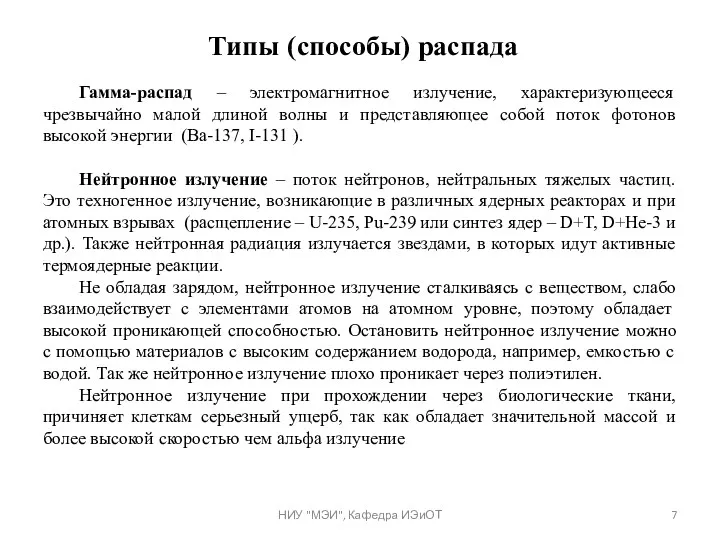 Типы (способы) распада

Гамма-распад – электромагнитное излучение, характеризующееся чрезвычайно малой длиной волны и представляющее собой поток фотонов высокой энергии (Ba-137, I-131 ).

Нейтронное излучение – поток нейтронов, нейтральных тяжелых частиц. Это техногенное излучение, возникающие в различных ядерных реакторах и при атомных взрывах (расщепление – U-235, Pu-239 или синтез ядер – D+T, D+He-3 и др.). Также нейтронная радиация излучается звездами, в которых идут активные термоядерные реакции.

Не обладая зарядом, нейтронное излучение сталкиваясь с веществом, слабо взаимодействует с элементами атомов на атомном уровне, поэтому обладает высокой проникающей способностью. Остановить нейтронное излучение можно с помощью материалов с высоким содержанием водорода, например, емкостью с водой. Так же нейтронное излучение плохо проникает через полиэтилен.

Нейтронное излучение при прохождении через биологические ткани, причиняет клеткам серьезный ущерб, так как обладает значительной массой и более высокой скоростью чем альфа излучение

НИУ "МЭИ", Кафедра ИЭиОТ

7